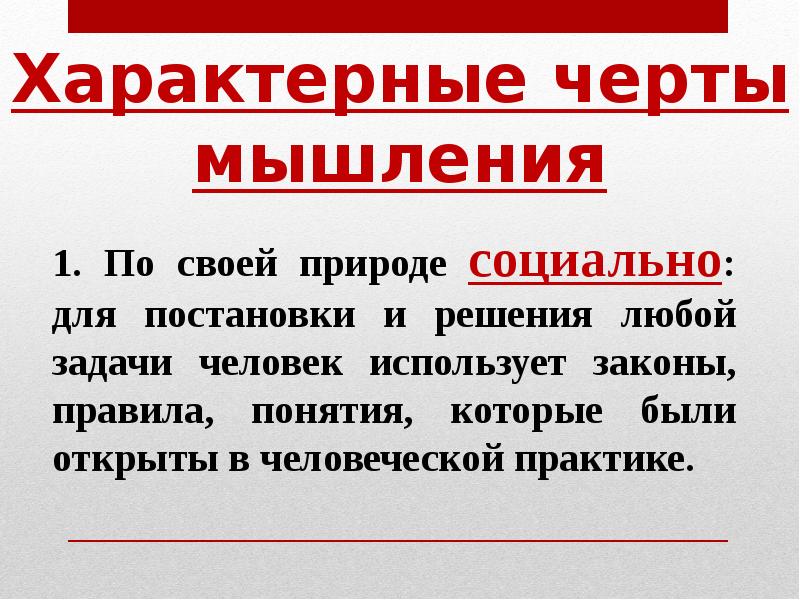 Характерные черты мышления

1. По своей природе социально: для постановки и решения любой задачи человек использует законы, правила, понятия, которые были открыты в человеческой практике.